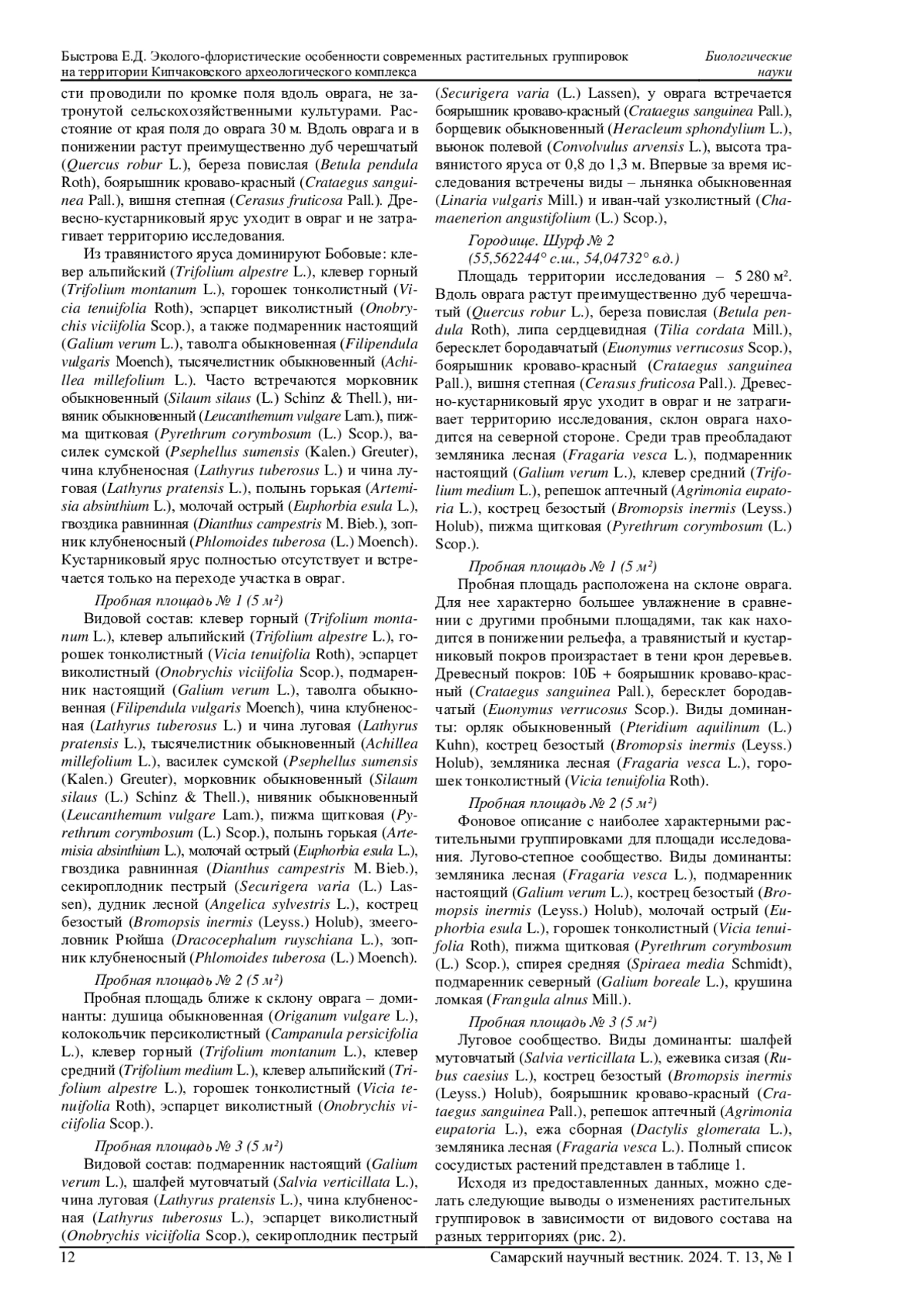 Быстрова Е.Д. Эколого-флористические особенности современных растительных группировок на территории Кипчаковского археологического комплекса

Биологические науки

сти проводили по кромке поля вдоль оврага, не затронутой сельскохозяйственными культурами. Расстояние от края поля до оврага 30 м. Вдоль оврага и в понижении растут преимущественно дуб черешчатый (Quercus robur L.), береза повислая (Betula pendula Roth), боярышник кроваво-красный (Crataegus sanguinea Pall.), вишня степная (Cerasus fruticosa Pall.). Древесно-кустарниковый ярус уходит в овраг и не затрагивает территорию исследования.

Из травянистого яруса доминируют Бобовые: клевер альпийский (Trifolium alpestre L.), клевер горный (Trifolium montanum L.), горошек тонколистный (Vicia tenuifolia Roth), эспарцет виколистный (Onobrychis viciifolia Scop.), а также подмаренник настоящий (Galium verum L.), таволга обыкновенная (Filipendula vulgaris Moench), тысячелистник обыкновенный (Achillea millefolium L.). Часто встречаются морковник обыкновенный (Silaum silaus (L.) Schinz & Thell.), нивяник обыкновенный (Leucanthemum vulgare Lam.), пижма щитковая (Pyrethrum corymbosum (L.) Scop.), василек сумской (Psephellus sumensis (Kalen.) Greuter), чина клубненосная (Lathyrus tuberosus L.) и чина луговая (Lathyrus pratensis L.), полынь горькая (Artemisia absinthium L.), молочай острый (Euphorbia esula L.), гвоздика равнинная (Dianthus campestris M. Bieb.), зопник клубненосный (Phlomoides tuberosa (L.) Moench). Кустарниковый ярус полностью отсутствует и встречается только на переходе участка в овраг.

Пробная площадь № 1 (5 м²)

Видовой состав: клевер горный (Trifolium montanum L.), клевер альпийский (Trifolium alpestre L.), горошек тонколистный (Vicia tenuifolia Roth), эспарцет виколистный (Onobrychis viciifolia Scop.), подмаренник настоящий (Galium verum L.), таволга обыкновенная (Filipendula vulgaris Moench), чина клубненосная (Lathyrus tuberosus L.) и чина луговая (Lathyrus pratensis L.), тысячелистник обыкновенный (Achillea millefolium L.), василек сумской (Psephellus sumensis (Kalen.) Greuter), морковник обыкновенный (Silaum silaus (L.) Schinz & Thell.), нивяник обыкновенный (Leucanthemum vulgare Lam.), пижма щитковая (Pyrethrum corymbosum (L.) Scop.), полынь горькая (Artemisia absinthium L.), молочай острый (Euphorbia esula L.), гвоздика равнинная (Dianthus campestris M. Bieb.), секироплодник пестрый (Securigera varia (L.) Lassen), дудник лесной (Angelica sylvestris L.), кострец безостый (Bromopsis inermis (Leyss.) Holub), змееголовник Рюйша (Dracocephalum ruyschiana L.), зопник клубненосный (Phlomoides tuberosa (L.) Moench).

Пробная площадь № 2 (5 м²)

Пробная площадь ближе к склону оврага – доминанты: душица обыкновенная (Origanum vulgare L.), колокольчик персиколистный (Campanula persicifolia L.), клевер горный (Trifolium montanum L.), клевер средний (Trifolium medium L.), клевер альпийский (Trifolium alpestre L.), горошек тонколистный (Vicia tenuifolia Roth), эспарцет виколистный (Onobrychis viciifolia Scop.).

Пробная площадь № 3 (5 м²)

Видовой состав: подмаренник настоящий (Galium verum L.), шалфей мутовчатый (Salvia verticillata L.), чина луговая (Lathyrus pratensis L.), чина клубненосная (Lathyrus tuberosus L.), эспарцет виколистный (Onobrychis viciifolia Scop.), секироплодник пестрый (Securigera varia (L.) Lassen), у оврага встречается боярышник кроваво-красный (Crataegus sanguinea Pall.), борщевик обыкновенный (Heracleum sphondylium L.), вьюнок полевой (Convolvulus arvensis L.), высота травянистого яруса от 0,8 до 1,3 м. Впервые за время исследования встречены виды – льнянка обыкновенная (Linaria vulgaris Mill.) и иван-чай узколистный (Chamaenerion angustifolium (L.) Scop.),

Городище. Шурф № 2
(55,562244° с.ш., 54,04732° в.д.)

Площадь территории исследования – 5 280 м². Вдоль оврага растут преимущественно дуб черешчатый (Quercus robur L.), береза повислая (Betula pendula Roth), липа сердцевидная (Tilia cordata Mill.), бересклет бородавчатый (Euonymus verrucosus Scop.), боярышник кроваво-красный (Crataegus sanguinea Pall.), вишня степная (Cerasus fruticosa Pall.). Древесно-кустарниковый ярус уходит в овраг и не затрагивает территорию исследования, склон оврага находится на северной стороне. Среди трав преобладают земляника лесная (Fragaria vesca L.), подмаренник настоящий (Galium verum L.), клевер средний (Trifolium medium L.), репешок аптечный (Agrimonia eupatoria L.), кострец безостый (Bromopsis inermis (Leyss.) Holub), пижма щитковая (Pyrethrum corymbosum (L.) Scop.).

Пробная площадь № 1 (5 м²)

Пробная площадь расположена на склоне оврага. Для нее характерно большее увлажнение в сравнении с другими пробными площадями, так как находится в понижении рельефа, а травянистый и кустарниковый покров произрастает в тени крон деревьев. Древесный покров: 10Б + боярышник кроваво-красный (Crataegus sanguinea Pall.), бересклет бородавчатый (Euonymus verrucosus Scop.). Виды доминанты: орляк обыкновенный (Pteridium aquilinum (L.) Kuhn), кострец безостый (Bromopsis inermis (Leyss.) Holub), земляника лесная (Fragaria vesca L.), горошек тонколистный (Vicia tenuifolia Roth).

Пробная площадь № 2 (5 м²)

Фоновое описание с наиболее характерными растительными группировками для площади исследования. Лугово-степное сообщество. Виды доминанты: земляника лесная (Fragaria vesca L.), подмаренник настоящий (Galium verum L.), кострец безостый (Bromopsis inermis (Leyss.) Holub), молочай острый (Euphorbia esula L.), горошек тонколистный (Vicia tenuifolia Roth), пижма щитковая (Pyrethrum corymbosum (L.) Scop.), спирея средняя (Spiraea media Schmidt), подмаренник северный (Galium boreale L.), крушина ломкая (Frangula alnus Mill.).

Пробная площадь № 3 (5 м²)

Луговое сообщество. Виды доминанты: шалфей мутовчатый (Salvia verticillata L.), ежевика сизая (Rubus caesius L.), кострец безостый (Bromopsis inermis (Leyss.) Holub), боярышник кроваво-красный (Crataegus sanguinea Pall.), репешок аптечный (Agrimonia eupatoria L.), ежа сборная (Dactylis glomerata L.), земляника лесная (Fragaria vesca L.). Полный список сосудистых растений представлен в таблице 1.

Исходя из предоставленных данных, можно сделать следующие выводы о изменениях растительных группировок в зависимости от видового состава на разных территориях (рис. 2).

12

Самарский научный вестник. 2024. Т. 13, № 1